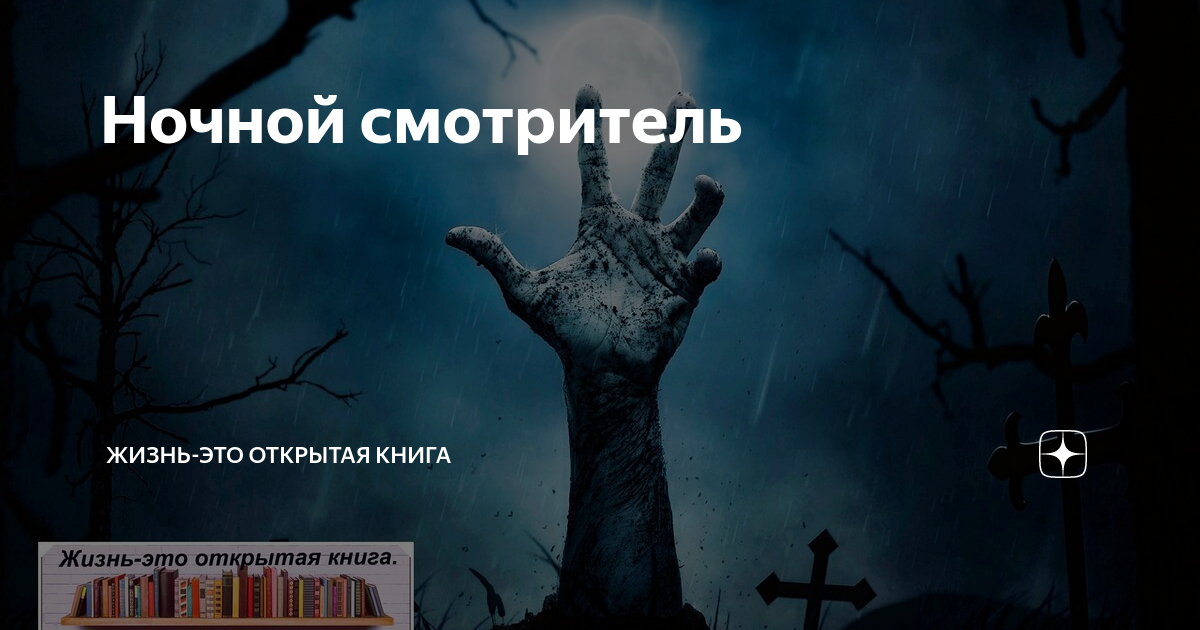 Ночной смотритель

ЖИЗНЬ-ЭТО ОТКРЫТАЯ КНИГА

Жизнь-это открытая книга.